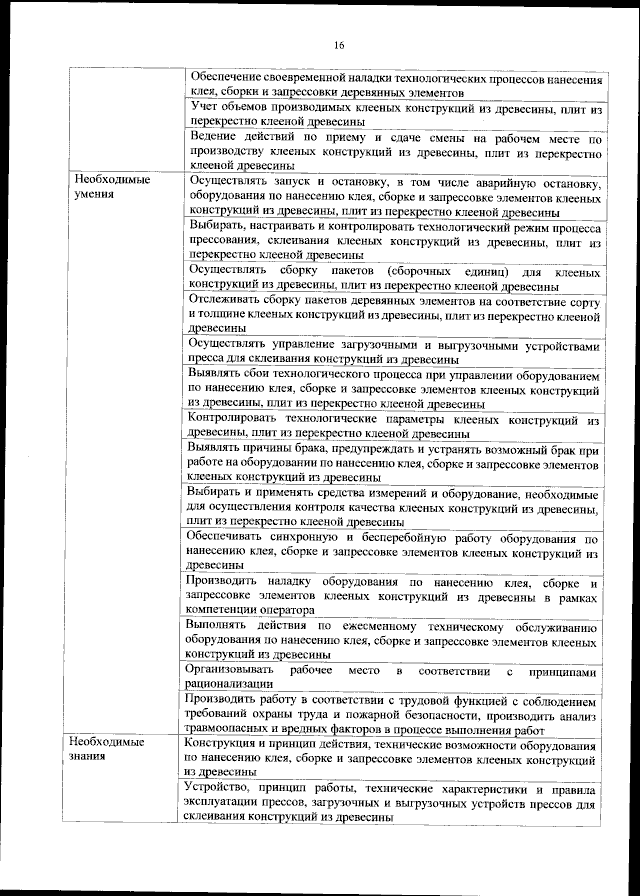 16

| | |
|---|---|
| | Обеспечение своевременной наладки технологических процессов нанесения клея, сборки и запрессовки деревянных элементов |
| | Учет объемов производимых клееных конструкций из древесины, плит из перекрестно клееной древесины |
| | Ведение действий по приему и сдаче смены на рабочем месте по производству клееных конструкций из древесины, плит из перекрестно клееной древесины |
| Необходимые умения | Осуществлять запуск и остановку, в том числе аварийную остановку, оборудования по нанесению клея, сборке и запрессовке элементов клееных конструкций из древесины, плит из перекрестно клееной древесины |
| | Выбирать, настраивать и контролировать технологический режим процесса прессования, склеивания клееных конструкций из древесины, плит из перекрестно клееной древесины |
| | Осуществлять сборку пакетов (сборочных единиц) для клееных конструкций из древесины, плит из перекрестно клееной древесины |
| | Отслеживать сборку пакетов деревянных элементов на соответствие сорту и толщине клееных конструкций из древесины, плит из перекрестно клееной древесины |
| | Осуществлять управление загрузочными и выгрузочными устройствами пресса для склеивания конструкций из древесины |
| | Выявлять сбои технологического процесса при управлении оборудованием по нанесению клея, сборке и запрессовке элементов клееных конструкций из древесины, плит из перекрестно клееной древесины |
| | Контролировать технологические параметры клееных конструкций из древесины, плит из перекрестно клееной древесины |
| | Выявлять причины брака, предупреждать и устранять возможный брак при работе на оборудовании по нанесению клея, сборке и запрессовке элементов клееных конструкций из древесины |
| | Выбирать и применять средства измерений и оборудование, необходимые для осуществления контроля качества клееных конструкций из древесины, плит из перекрестно клееной древесины |
| | Обеспечивать синхронную и бесперебойную работу оборудования по нанесению клея, сборке и запрессовке элементов клееных конструкций из древесины |
| | Производить наладку оборудования по нанесению клея, сборке и запрессовке элементов клееных конструкций из древесины в рамках компетенции оператора |
| | Выполнять действия по ежесменному техническому обслуживанию оборудования по нанесению клея, сборке и запрессовке элементов клееных конструкций из древесины |
| | Организовывать рабочее место в соответствии с принципами рационализации |
| | Производить работу в соответствии с трудовой функцией с соблюдением требований охраны труда и пожарной безопасности, производить анализ травмоопасных и вредных факторов в процессе выполнения работ |
| Необходимые знания | Конструкция и принцип действия, технические возможности оборудования по нанесению клея, сборке и запрессовке элементов клееных конструкций из древесины |
| | Устройство, принцип работы, технические характеристики и правила эксплуатации прессов, загрузочных и выгрузочных устройств прессов для склеивания конструкций из древесины |